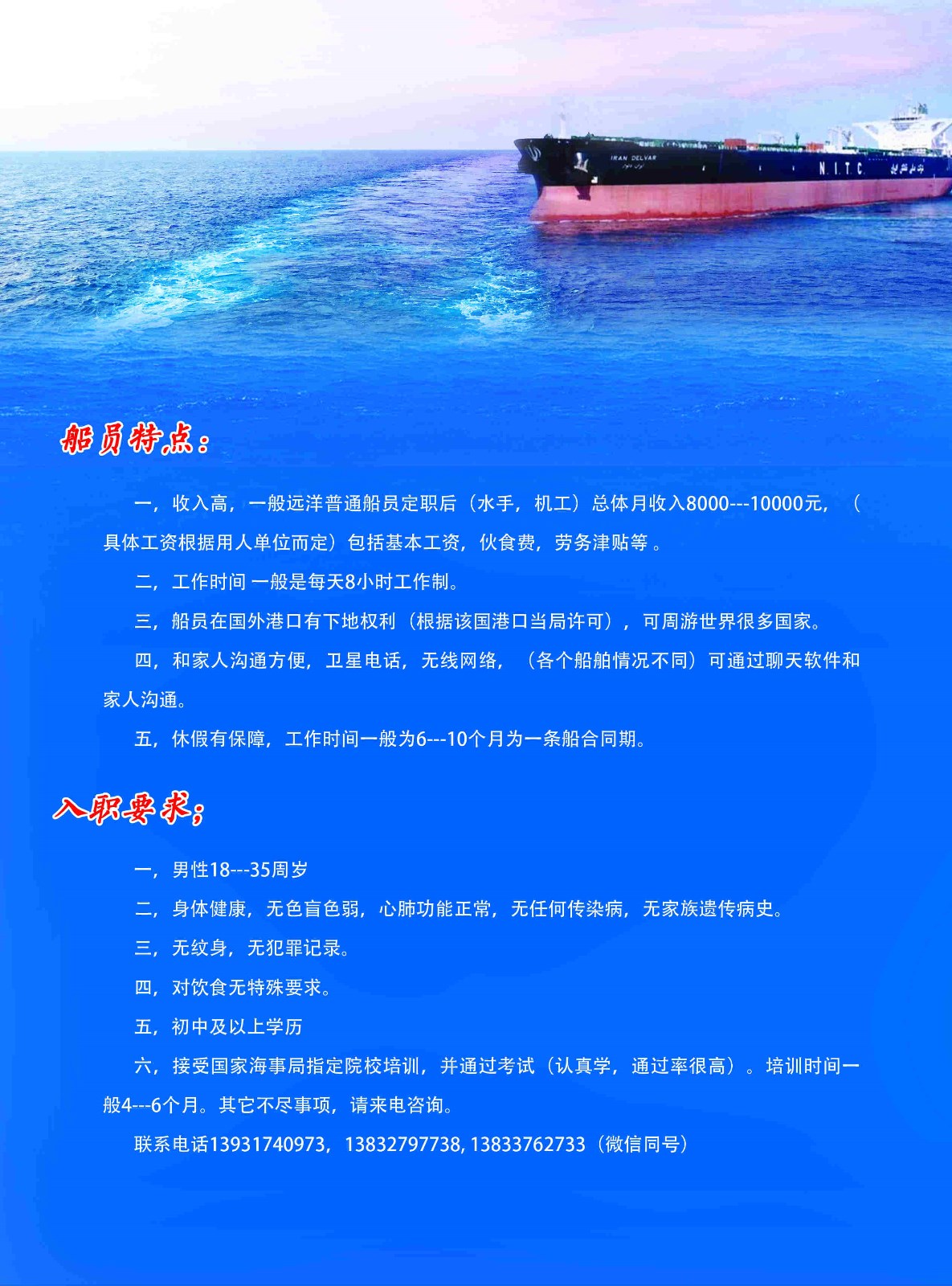 IRAN DELVAR

N.I.T.C.

船员特点：

一，收入高，一般远洋普通船员定职后（水手，机工）总体月收入8000---10000元，（具体工资根据用人单位而定）包括基本工资，伙食费，劳务津贴等 。

二，工作时间 一般是每天8小时工作制。

三，船员在国外港口有下地权利（根据该国港口当局许可），可周游世界很多国家。

四，和家人沟通方便，卫星电话，无线网络，（各个船舶情况不同）可通过聊天软件和家人沟通。

五，休假有保障，工作时间一般为6---10个月为一条船合同期。

入职要求；

一，男性18---35周岁

二，身体健康，无色盲色弱，心肺功能正常，无任何传染病，无家族遗传病史。

三，无纹身，无犯罪记录。

四，对饮食无特殊要求。

五，初中及以上学历

六，接受国家海事局指定院校培训，并通过考试（认真学，通过率很高）。培训时间一般4---6个月。其它不尽事项，请来电咨询。

联系电话13931740973，13832797738, 13833762733（微信同号）